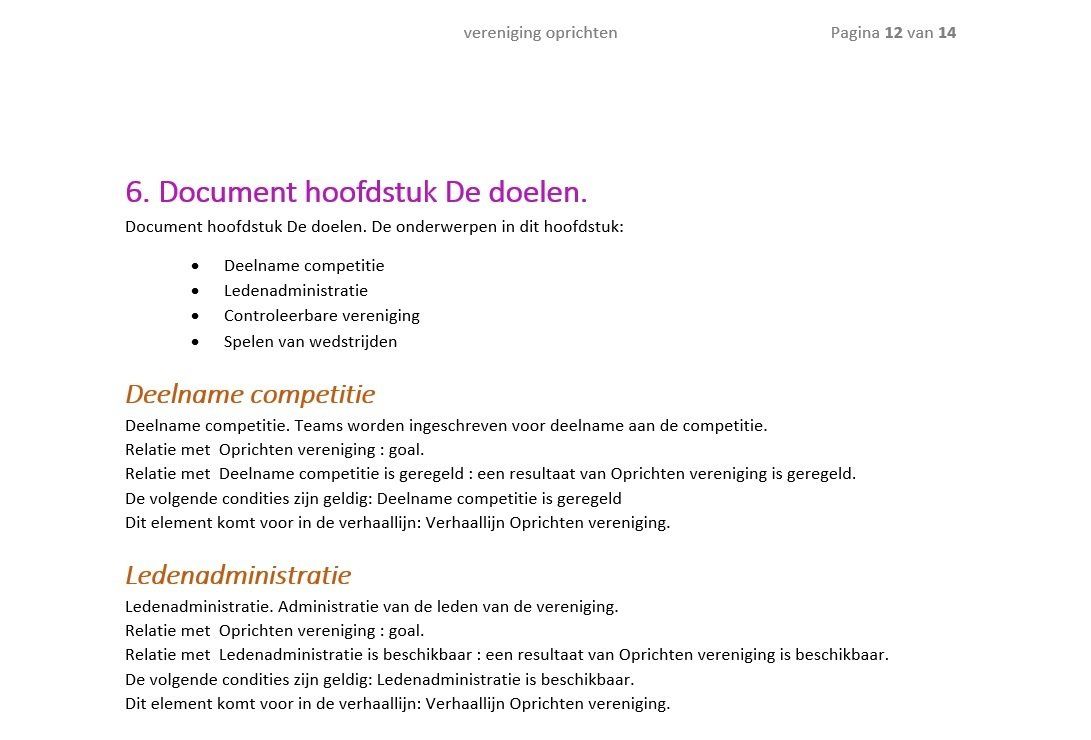 vereniging oprichten

Pagina 12 van 14

6. Document hoofdstuk De doelen.

Document hoofdstuk De doelen. De onderwerpen in dit hoofdstuk:

- Deelname competitie
- Ledenadministratie
- Controleerbare vereniging
- Spelen van wedstrijden

Deelname competitie

Deelname competitie. Teams worden ingeschreven voor deelname aan de competitie.
Relatie met Oprichten vereniging : goal.
Relatie met Deelname competitie is geregeld : een resultaat van Oprichten vereniging is geregeld.
De volgende condities zijn geldig: Deelname competitie is geregeld
Dit element komt voor in de verhaallijn: Verhaallijn Oprichten vereniging.

Ledenadministratie

Ledenadministratie. Administratie van de leden van de vereniging.
Relatie met Oprichten vereniging : goal.
Relatie met Ledenadministratie is beschikbaar : een resultaat van Oprichten vereniging is beschikbaar.
De volgende condities zijn geldig: Ledenadministratie is beschikbaar.
Dit element komt voor in de verhaallijn: Verhaallijn Oprichten vereniging.